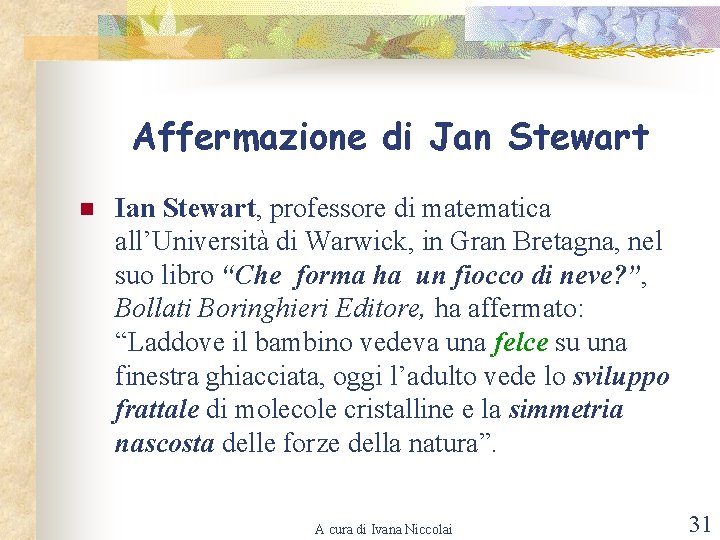 Affermazione di Jan Stewart

Ian Stewart, professore di matematica all’Università di Warwick, in Gran Bretagna, nel suo libro “Che forma ha un fiocco di neve?”, Bollati Boringhieri Editore, ha affermato: “Laddove il bambino vedeva una felce su una finestra ghiacciata, oggi l’adulto vede lo sviluppo frattale di molecole cristalline e la simmetria nascosta delle forze della natura”.

A cura di Ivana Niccolai

31